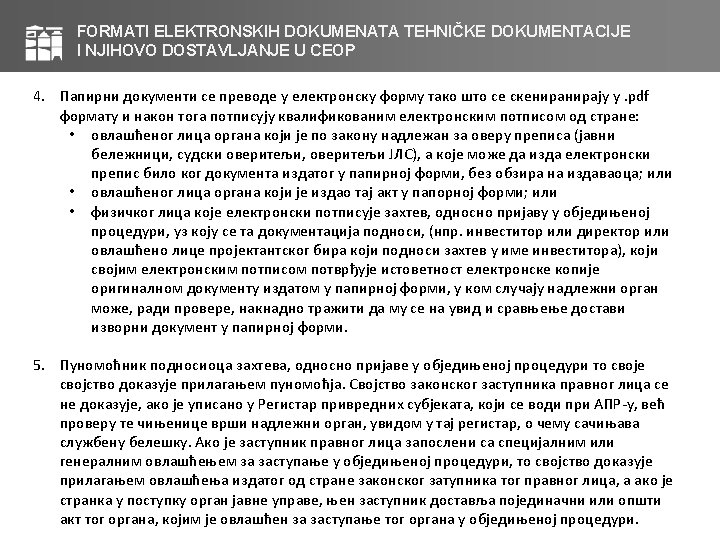 FORMATI ELEKTRONSKIH DOKUMENATA TEHNIČKE DOKUMENTACIJE I NJIHOVO DOSTAVLJANJE U CEOP

4. Папирни документи се преводе у електронску форму тако што се скениранирају у .pdf формату и након тога потписују квалификованим електронским потписом од стране:
• овлашћеног лица органа који је по закону надлежан за оверу преписа (јавни бележници, судски оверитељи, оверитељи ЈЛС), а које може да изда електронски препис било ког документа издатог у папирној форми, без обзира на издаваоца; или
• овлашћеног лица органа који је издао тај акт у папорној форми; или
• физичког лица које електронски потписује захтев, односно пријаву у обједињеној процедури, уз коју се та документација подноси, (нпр. инвеститор или директор или овлашћено лице пројектантског бира који подноси захтев у име инвеститора), који својим електронским потписом потврђује истоветност електронске копије оригиналном документу издатом у папирној форми, у ком случају надлежни орган може, ради провере, накнадно тражити да му се на увид и сравњење достави изворни документ у папирној форми.

5. Пуномоћник подносиоца захтева, односно пријаве у обједињеној процедури то своје својство доказује прилагањем пуномоћја. Својство законског заступника правног лица се не доказује, ако је уписано у Регистар привредних субјеката, који се води при АПР-у, већ проверу те чињенице врши надлежни орган, увидом у тај регистар, о чему сачињава службену белешку. Ако је заступник правног лица запослени са специјалним или генералним овлашћењем за заступање у обједињеној процедури, то својство доказује прилагањем овлашћења издатог од стране законског затупника тог правног лица, а ако је странка у поступку орган јавне управе, њен заступник доставља појединачни или општи акт тог органа, којим је овлашћен за заступање тог органа у обједињеној процедури.